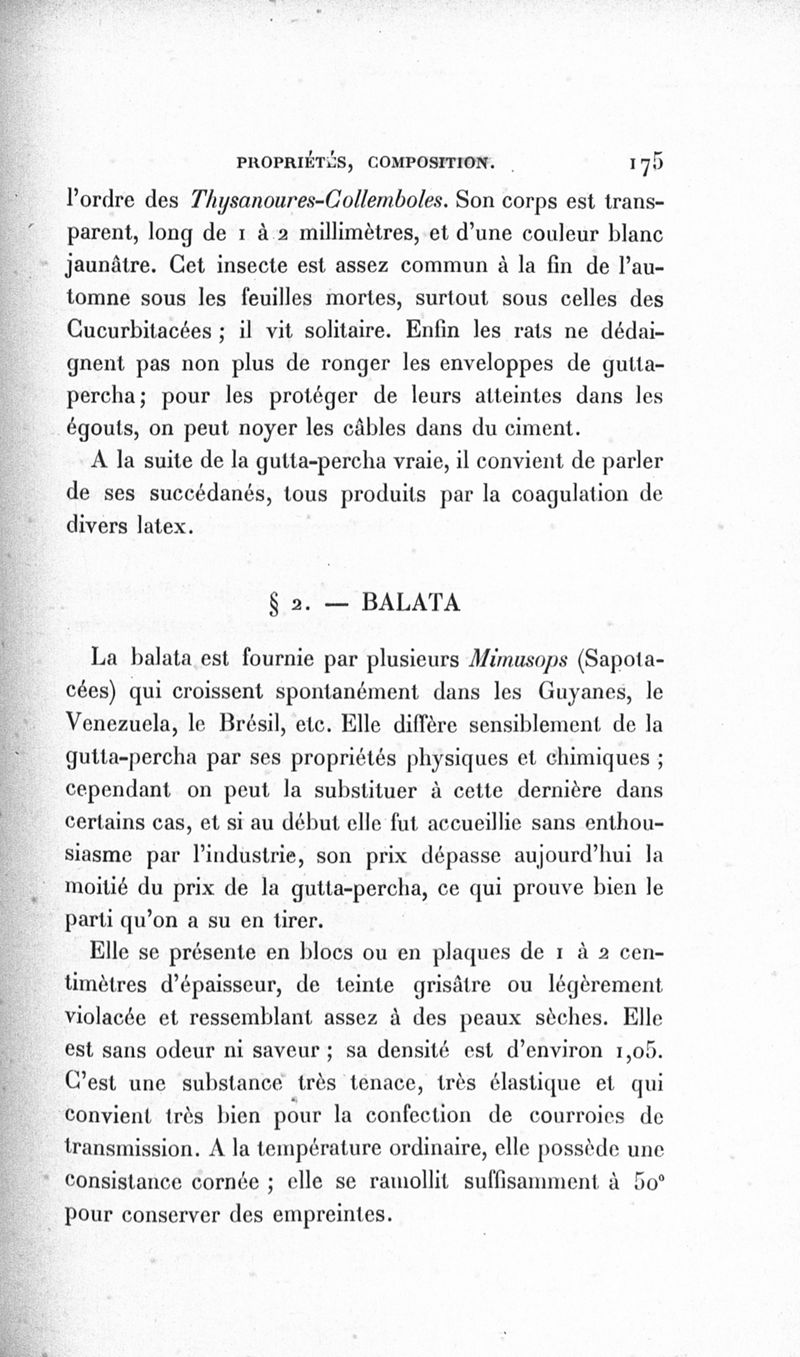 PROPRIÉTÉS, COMPOSITION. 175

l'ordre des Thysanoures-Collemboles. Son corps est transparent, long de 1 à 2 millimètres, et d'une couleur blanc jaunâtre. Cet insecte est assez commun à la fin de l'automne sous les feuilles mortes, surtout sous celles des Cucurbitacées ; il vit solitaire. Enfin les rats ne dédaignent pas non plus de ronger les enveloppes de gutta-percha; pour les protéger de leurs atteintes dans les égouts, on peut noyer les câbles dans du ciment.

A la suite de la gutta-percha vraie, il convient de parler de ses succédanés, tous produits par la coagulation de divers latex.

§ 2. — BALATA

La balata est fournie par plusieurs Mimusops (Sapotacées) qui croissent spontanément dans les Guyanes, le Venezuela, le Brésil, etc. Elle diffère sensiblement de la gutta-percha par ses propriétés physiques et chimiques ; cependant on peut la substituer à cette dernière dans certains cas, et si au début elle fut accueillie sans enthousiasme par l'industrie, son prix dépasse aujourd'hui la moitié du prix de la gutta-percha, ce qui prouve bien le parti qu'on a su en tirer.

Elle se présente en blocs ou en plaques de 1 à 2 centimètres d'épaisseur, de teinte grisâtre ou légèrement violacée et ressemblant assez à des peaux sèches. Elle est sans odeur ni saveur ; sa densité est d'environ 1,05. C'est une substance très tenace, très élastique et qui convient très bien pour la confection de courroies de transmission. A la température ordinaire, elle possède une consistance cornée ; elle se ramollit suffisamment à 50° pour conserver des empreintes.